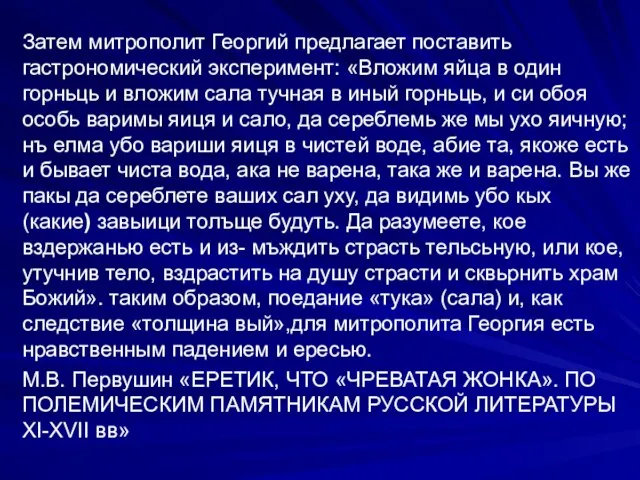 Затем митрополит Георгий предлагает поставить гастрономический эксперимент: «Вложим яйца в один горньць и вложим сала тучная в иный горньць, и си обоя особь варимы яиця и сало, да сереблемь же мы ухо яичную; нъ елма убо вариши яиця в чистей воде, абие та, якоже есть и бывает чиста вода, ака не варена, така же и варена. Вы же пакы да сереблете ваших сал уху, да видимь убо кых (какие) завыици толъще будуть. Да разумеете, кое вздержанью есть и из- мъждить страсть тельсьную, или кое, утучнив тело, вздрастить на душу страсти и сквьрнить храм Божий». таким образом, поедание «тука» (сала) и, как следствие «толщина вый»,для митрополита Георгия есть нравственным падением и ересью.

М.В. Первушин «ЕРЕТИК, ЧТО «ЧРЕВАТАЯ ЖОНКА». ПО ПОЛЕМИЧЕСКИМ ПАМЯТНИКАМ РУССКОЙ ЛИТЕРАТУРЫ XI-XVII вв»